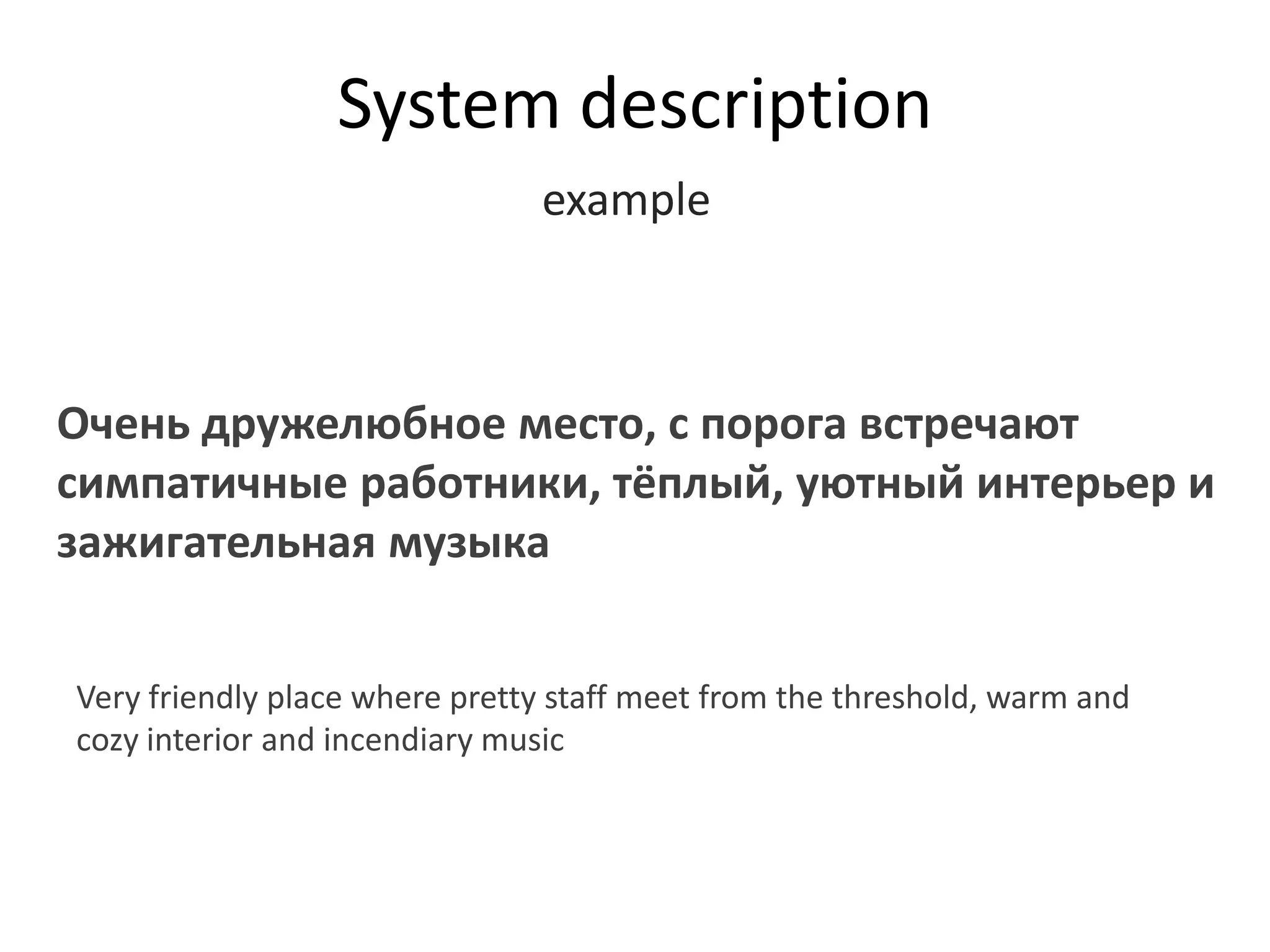 System description

example

Очень дружелюбное место, с порога встречают симпатичные работники, тёплый, уютный интерьер и зажигательная музыка

Very friendly place where pretty staff meet from the threshold, warm and cozy interior and incendiary music